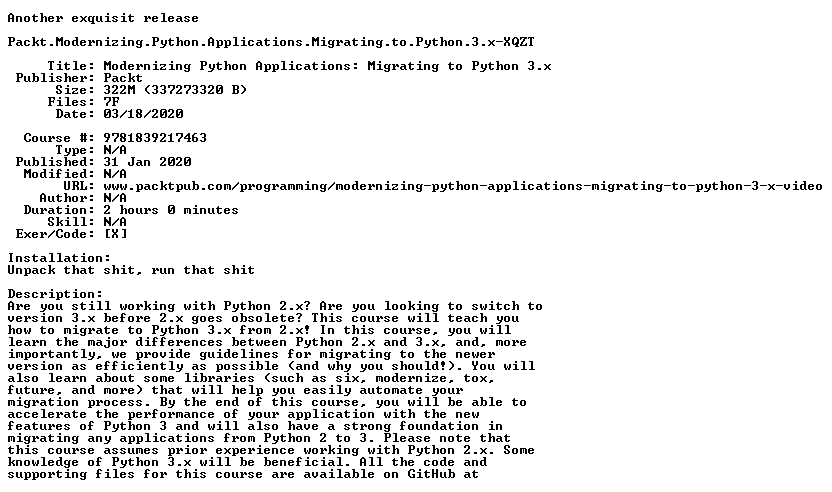 Another exquisit release

Packt.Modernizing.Python.Applications.Migrating.to.Python.3.x-XQZT

Title: Modernizing Python Applications: Migrating to Python 3.x
Publisher: Packt
Size: 322M (337273320 B)
Files: 7F
Date: 03/18/2020

Course #: 9781839217463
Type: N/A
Published: 31 Jan 2020
Modified: N/A
URL: www.packtpub.com/programming/modernizing-python-applications-migrating-to-python-3-x-video
Author: N/A
Duration: 2 hours 0 minutes
Skill: N/A
Exer/Code: [X]

Installation:
Unpack that shit, run that shit

Description:
Are you still working with Python 2.x? Are you looking to switch to version 3.x before 2.x goes obsolete? This course will teach you how to migrate to Python 3.x from 2.x! In this course, you will learn the major differences between Python 2.x and 3.x, and, more importantly, we provide guidelines for migrating to the newer version as efficiently as possible (and why you should!). You will also learn about some libraries (such as six, modernize, tox, future, and more) that will help you easily automate your migration process. By the end of this course, you will be able to accelerate the performance of your application with the new features of Python 3 and will also have a strong foundation in migrating any applications from Python 2 to 3. Please note that this course assumes prior experience working with Python 2.x. Some knowledge of Python 3.x will be beneficial. All the code and supporting files for this course are available on GitHub at